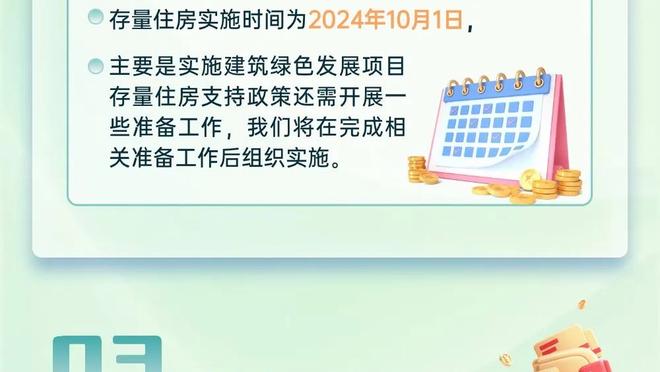 存量住房实施时间为2024年10月1日，

主要是实施建筑绿色发展项目存量住房支持政策还需开展一些准备工作，我们将在完成相关准备工作后组织实施。

03